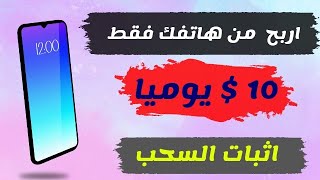 12:00

اربح من هاتفك فقط

10 $ يوميا

اثبات السحب